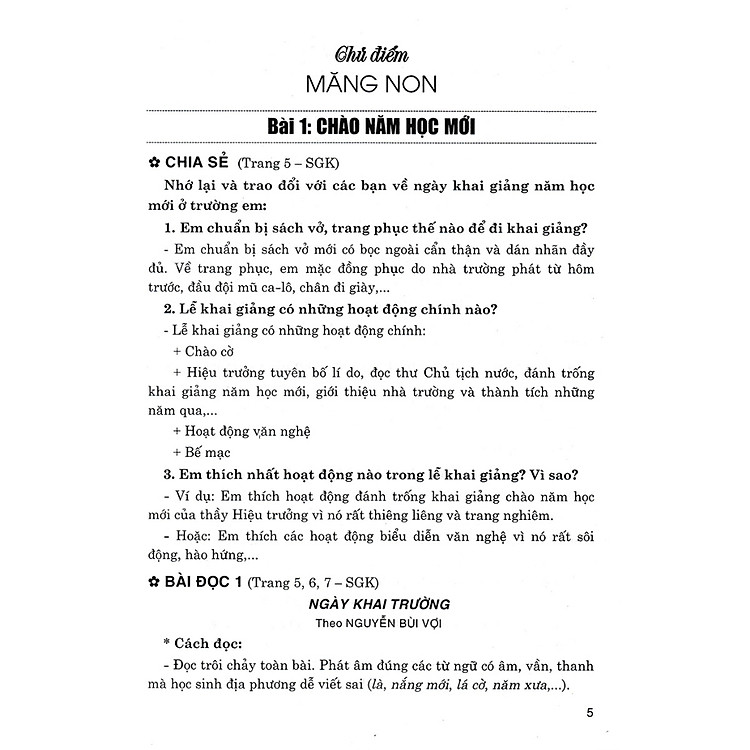 Chủ điểm
MĂNG NON

Bài 1: CHÀO NĂM HỌC MỚI

✿ CHIA SẺ (Trang 5 – SGK)

Nhớ lại và trao đổi với các bạn về ngày khai giảng năm học mới ở trường em:

1. Em chuẩn bị sách vở, trang phục thế nào để đi khai giảng?

- Em chuẩn bị sách vở mới có bọc ngoài cẩn thận và dán nhãn đầy đủ. Về trang phục, em mặc đồng phục do nhà trường phát từ hôm trước, đầu đội mũ ca-lô, chân đi giày,...

2. Lễ khai giảng có những hoạt động chính nào?

- Lễ khai giảng có những hoạt động chính:

+ Chào cờ

+ Hiệu trưởng tuyên bố lí do, đọc thư Chủ tịch nước, đánh trống khai giảng năm học mới, giới thiệu nhà trường và thành tích những năm qua,...

+ Hoạt động văn nghệ

+ Bế mạc

3. Em thích nhất hoạt động nào trong lễ khai giảng? Vì sao?

- Ví dụ: Em thích hoạt động đánh trống khai giảng chào năm học mới của thầy Hiệu trưởng vì nó rất thiêng liêng và trang nghiêm.

- Hoặc: Em thích các hoạt động biểu diễn văn nghệ vì nó rất sôi động, hào hứng,...

✿ BÀI ĐỌC 1 (Trang 5, 6, 7 – SGK)

NGÀY KHAI TRƯỜNG
Theo NGUYỄN BÙI VỢI

* Cách đọc:

- Đọc trôi chảy toàn bài. Phát âm đúng các từ ngữ có âm, vần, thanh mà học sinh địa phương dễ viết sai (là, nắng mới, lá cờ, năm xưa,...).

5